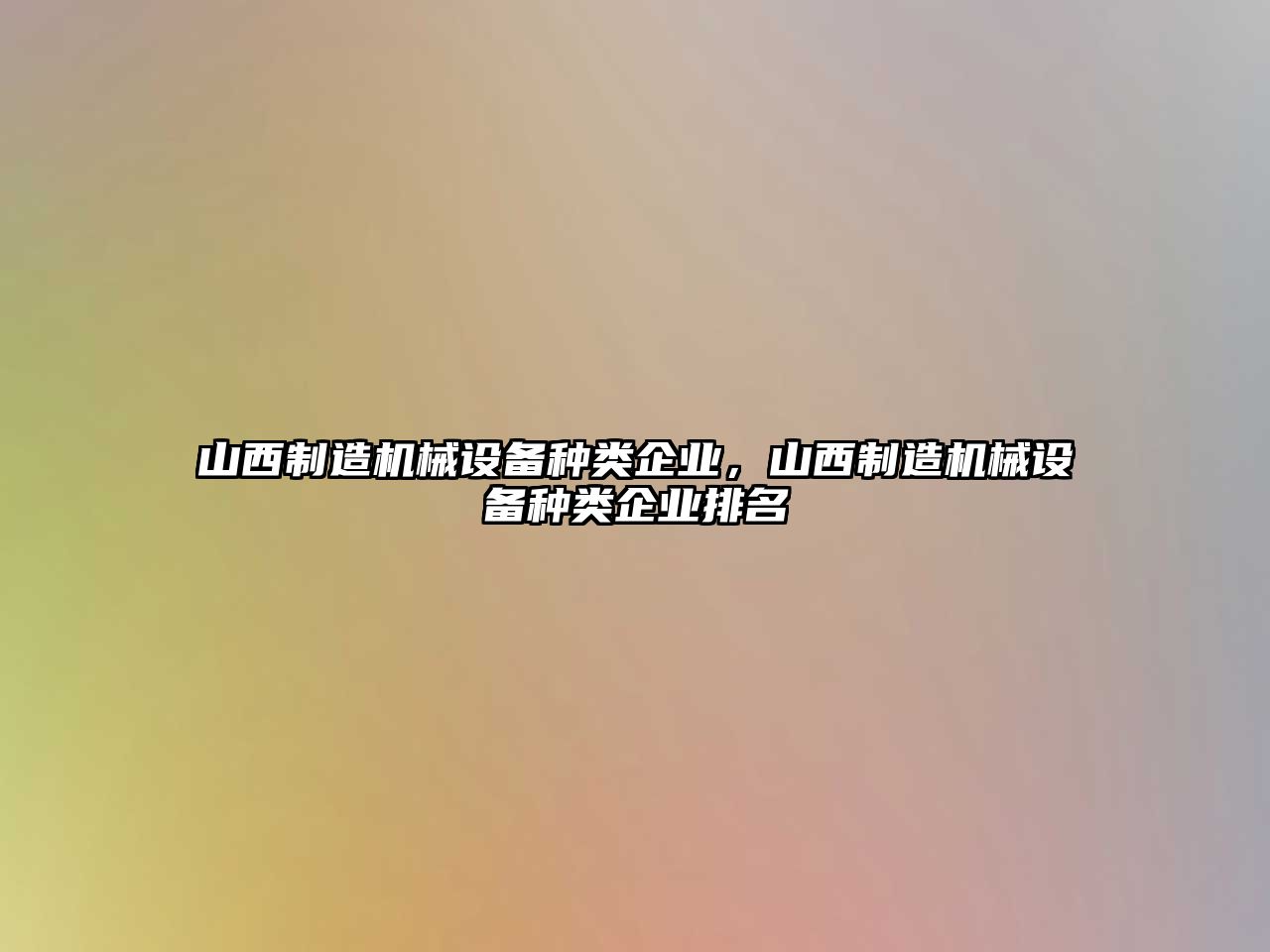 山西制造机械设备种类企业，山西制造机械设备种类企业排名